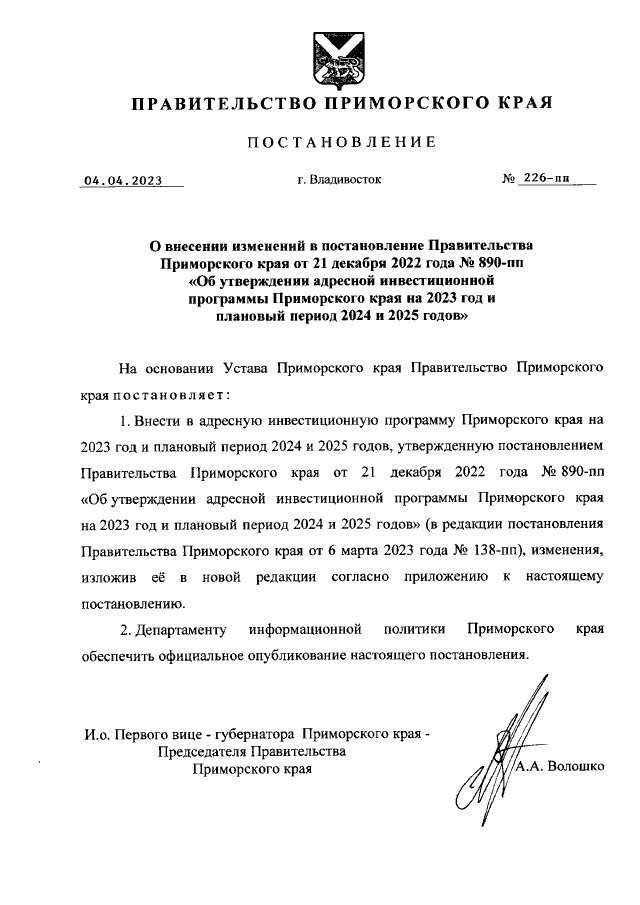 ПРАВИТЕЛЬСТВО ПРИМОРСКОГО КРАЯ

ПОСТАНОВЛЕНИЕ

04.04.2023 г. Владивосток № 226-пп

О внесении изменений в постановление Правительства Приморского края от 21 декабря 2022 года № 890-пп «Об утверждении адресной инвестиционной программы Приморского края на 2023 год и плановый период 2024 и 2025 годов»

На основании Устава Приморского края Правительство Приморского края постановляет:

1. Внести в адресную инвестиционную программу Приморского края на 2023 год и плановый период 2024 и 2025 годов, утвержденную постановлением Правительства Приморского края от 21 декабря 2022 года № 890-пп «Об утверждении адресной инвестиционной программы Приморского края на 2023 год и плановый период 2024 и 2025 годов» (в редакции постановления Правительства Приморского края от 6 марта 2023 года № 138-пп), изменения, изложив её в новой редакции согласно приложению к настоящему постановлению.

2. Департаменту информационной политики Приморского края обеспечить официальное опубликование настоящего постановления.

И.о. Первого вице - губернатора Приморского края - Председателя Правительства Приморского края

А.А. Волошко